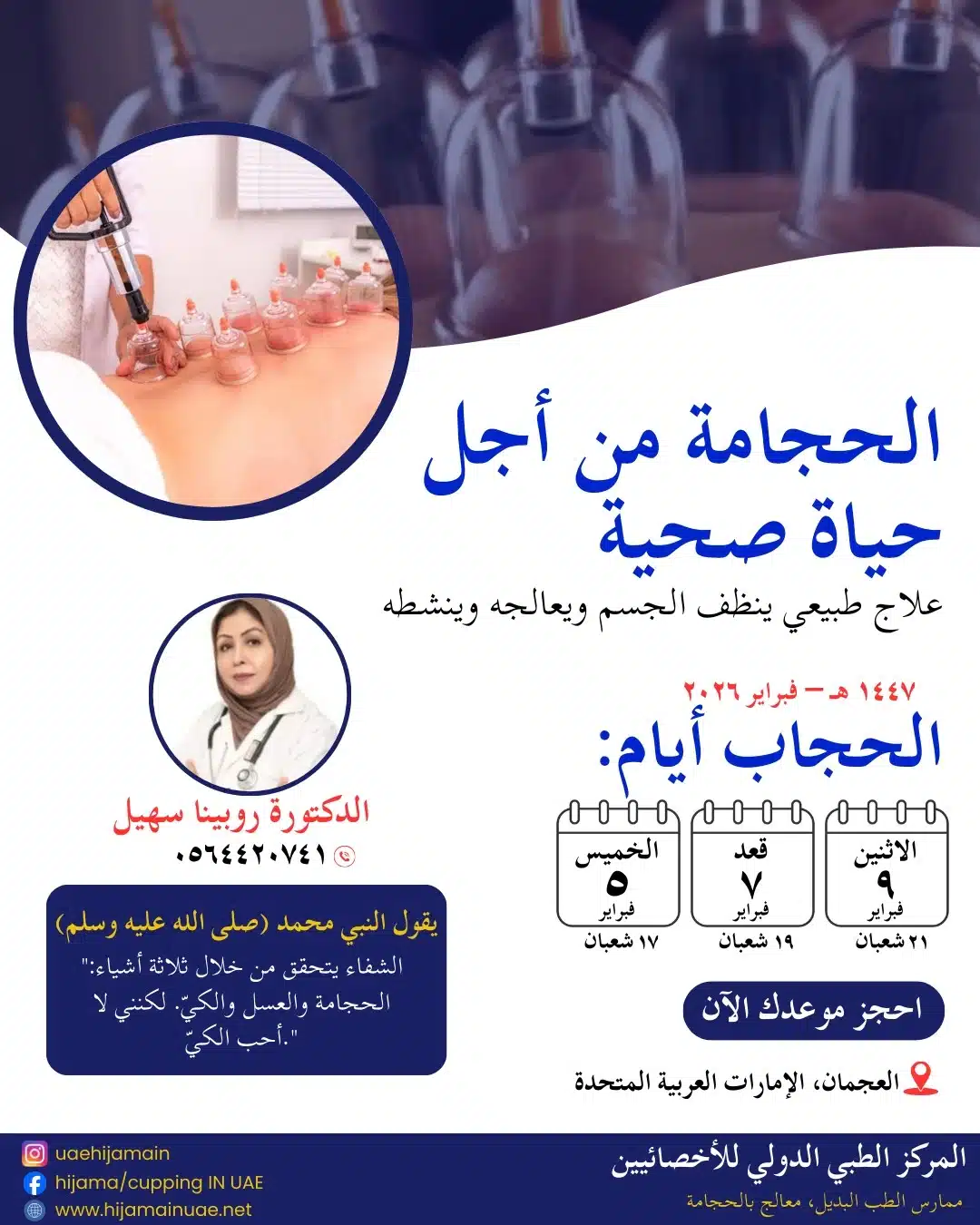 الحجامة من أجل حياة صحية

علاج طبيعي ينظف الجسم ويعالجه وينشطه

١٤٤٧ هـ – فبراير ٢٠٢٦

الحجاب أيام:

الاثنين
٩
فبراير
٢١ شعبان

قعد
٧
فبراير
١٩ شعبان

الخميس
٥
فبراير
١٧ شعبان

احجز موعدك الآن

العجمان، الإمارات العربية المتحدة

الدكتورة روبينا سهيل
٠٥٦٤٤٢٠٧٤١

يقول النبي محمد (صلى الله عليه وسلم)

الشفاء يتحقق من خلال ثلاثة أشياء:" الحجامة والعسل والكيّ. لكنني لا أحب الكيّ."

المركز الطبي الدولي للأخصائيين
ممارس الطب البديل، معالج بالحجامة

uaehijamain
hijama/cupping IN UAE
www.hijamainuae.net